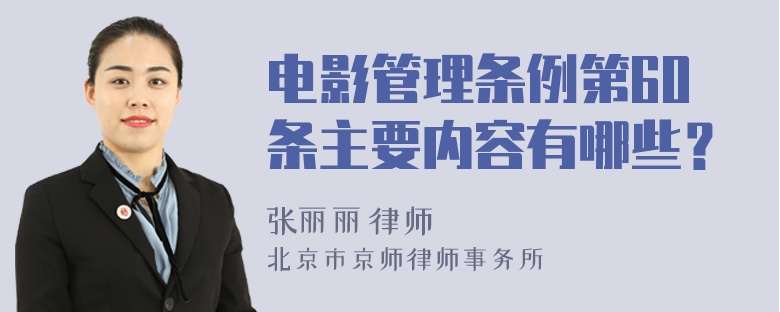 电影管理条例第60条主要内容有哪些？

张丽丽 律师
北京市京师律师事务所